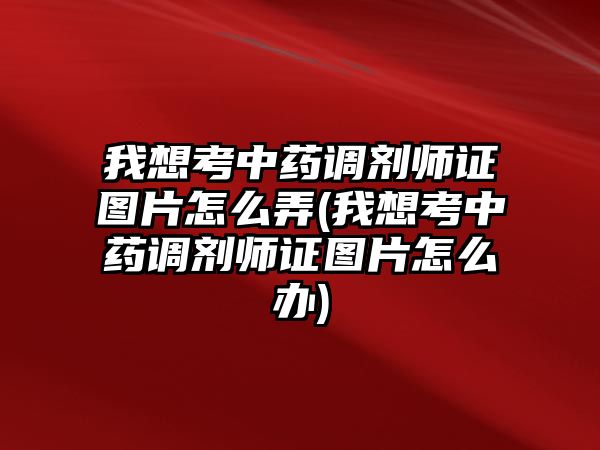 我想考中药调剂师证图片怎么弄(我想考中药调剂师证图片怎么办)